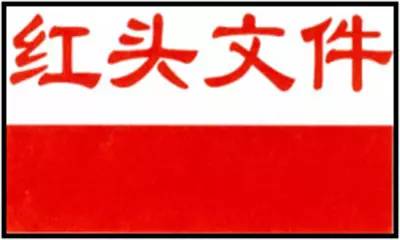 红头文件